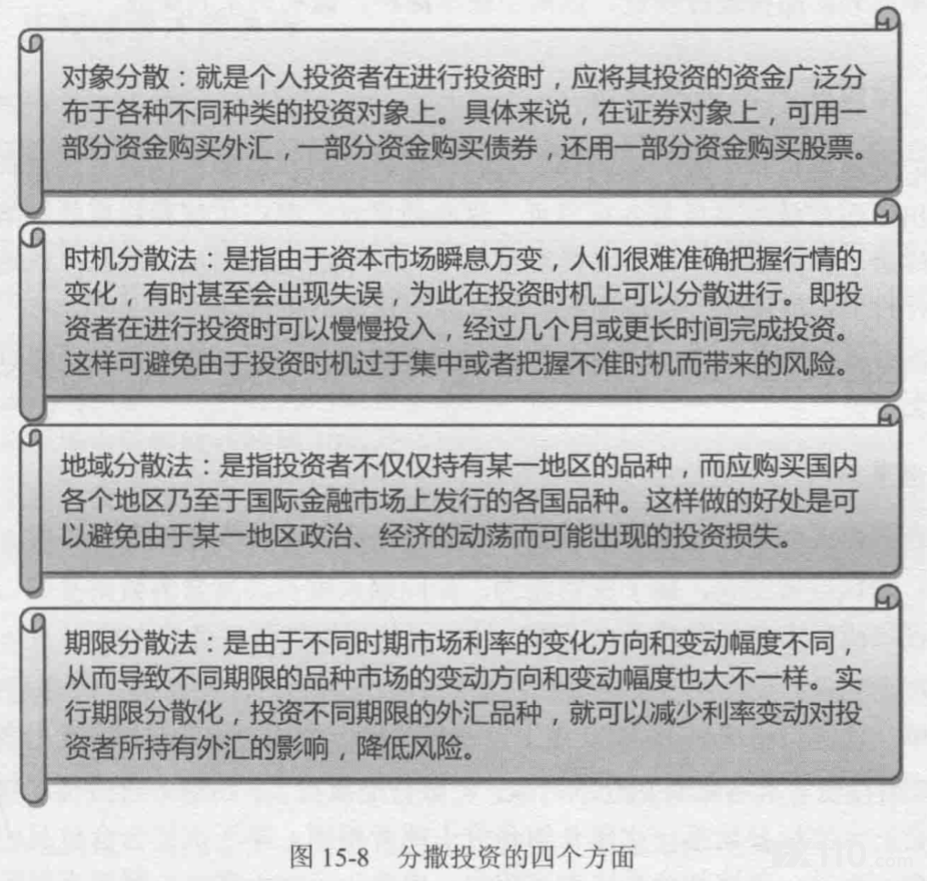 对象分散：就是个人投资者在进行投资时，应将其投资的资金广泛分布于各种不同种类的投资对象上。具体来说，在证券对象上，可用一部分资金购买外汇，一部分资金购买债券，还用一部分资金购买股票。

时机分散法：是指由于资本市场瞬息万变，人们很难准确把握行情的变化，有时甚至会出现失误，为此在投资时机上可以分散进行。即投资者在进行投资时可以慢慢投入，经过几个月或更长时间完成投资。这样可避免由于投资时机过于集中或者把握不准时机而带来的风险。

地域分散法：是指投资者不仅仅持有某一地区的品种，而应购买国内各个地区乃至于国际金融市场上发行的各国品种。这样做的好处是可以避免由于某一地区政治、经济的动荡而可能出现的投资损失。

期限分散法：是由于不同时期市场利率的变化方向和变动幅度不同，从而导致不同期限的品种市场的变动方向和变动幅度也大不一样。实行期限分散化，投资不同期限的外汇品种，就可以减少利率变动对投资者所持有外汇的影响，降低风险。

图 15-8　分撒投资的四个方面